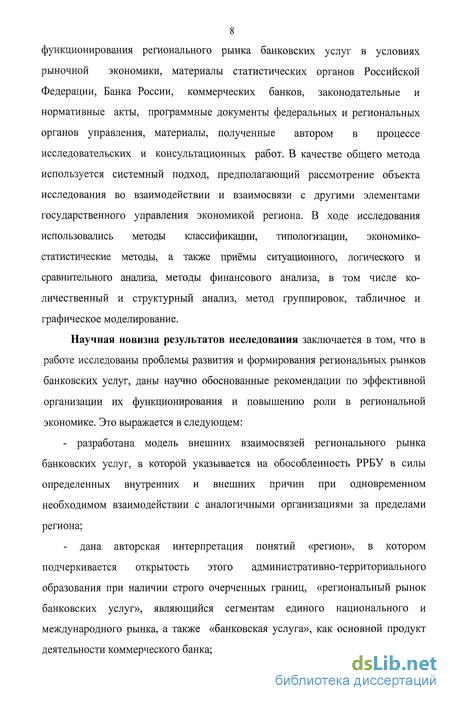 8

функционирования регионального рынка банковских услуг в условиях рыночной экономики, материалы статистических органов Российской Федерации, Банка России, коммерческих банков, законодательные и нормативные акты, программные документы федеральных и региональных органов управления, материалы, полученные автором в процессе исследовательских и консультационных работ. В качестве общего метода используется системный подход, предполагающий рассмотрение объекта исследования во взаимодействии и взаимосвязи с другими элементами государственного управления экономикой региона. В ходе исследования использовались методы классификации, типологизации, экономико-статистические методы, а также приёмы ситуационного, логического и сравнительного анализа, методы финансового анализа, в том числе количественный и структурный анализ, метод группировок, табличное и графическое моделирование.

Научная новизна результатов исследования заключается в том, что в работе исследованы проблемы развития и формирования региональных рынков банковских услуг, даны научно обоснованные рекомендации по эффективной организации их функционирования и повышению роли в региональной экономике. Это выражается в следующем:

- разработана модель внешних взаимосвязей регионального рынка банковских услуг, в которой указывается на обособленность РРБУ в силы определенных внутренних и внешних причин при одновременном необходимом взаимодействии с аналогичными организациями за пределами региона;

- дана авторская интерпретация понятий «регион», в котором подчеркивается открытость этого административно-территориального образования при наличии строго очерченных границ, «региональный рынок банковских услуг», являющийся сегментам единого национального и международного рынка, а также «банковская услуга», как основной продукт деятельности коммерческого банка;

dsLib.net
библиотека диссертаций